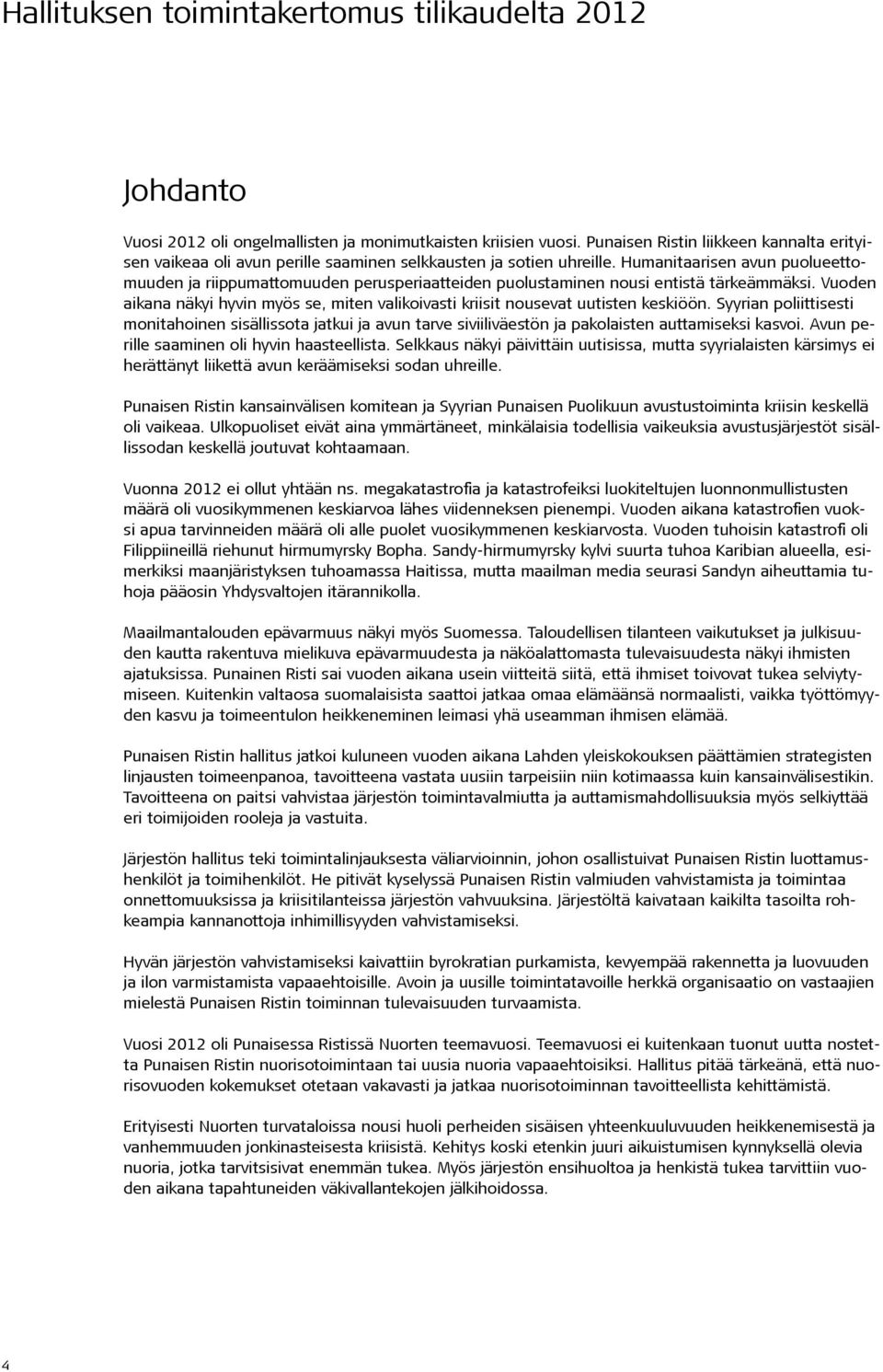 Hallituksen toimintakertomus tilikaudelta 2012

Johdanto

Vuosi 2012 oli ongelmallisten ja monimutkaisten kriisien vuosi. Punaisen Ristin liikkeen kannalta erityisen vaikeaa oli avun perille saaminen selkkausten ja sotien uhreille. Humanitaarisen avun puolueettomuuden ja riippumattomuuden perusperiaatteiden puolustaminen nousi entistä tärkeämmäksi. Vuoden aikana näkyi hyvin myös se, miten valikoivasti kriisit nousevat uutisten keskiöön. Syyrian poliittisesti monitahoinen sisällissota jatkui ja avun tarve siviiliväestön ja pakolaisten auttamiseksi kasvoi. Avun perille saaminen oli hyvin haasteellista. Selkkaus näkyi päivittäin uutisissa, mutta syyrialaisten kärsimys ei herättänyt liikettä avun keräämiseksi sodan uhreille.

Punaisen Ristin kansainvälisen komitean ja Syyrian Punaisen Puolikuun avustustoiminta kriisin keskellä oli vaikeaa. Ulkopuoliset eivät aina ymmärtäneet, minkälaisia todellisia vaikeuksia avustusjärjestöt sisällissodan keskellä joutuvat kohtaamaan.

Vuonna 2012 ei ollut yhtään ns. megakatastrofia ja katastrofeiksi luokiteltujen luonnonmullistusten määrä oli vuosikymmenen keskiarvoa lähes viidenneksen pienempi. Vuoden aikana katastrofien vuoksi apua tarvinneiden määrä oli alle puolet vuosikymmenen keskiarvosta. Vuoden tuhoisin katastrofi oli Filippiineillä riehunut hirmumyrsky Bopha. Sandy-hirmumyrsky kylvi suurta tuhoa Karibian alueella, esimerkiksi maanjäristyksen tuhoamassa Haitissa, mutta maailman media seurasi Sandyn aiheuttamia tuhoja pääosin Yhdysvaltojen itärannikolla.

Maailmantalouden epävarmuus näkyi myös Suomessa. Taloudellisen tilanteen vaikutukset ja julkisuuden kautta rakentuva mielikuva epävarmuudesta ja näköalattomasta tulevaisuudesta näkyi ihmisten ajatuksissa. Punainen Risti sai vuoden aikana usein viitteitä siitä, että ihmiset toivovat tukea selviytymiseen. Kuitenkin valtaosa suomalaisista saattoi jatkaa omaa elämäänsä normaalisti, vaikka työttömyyden kasvu ja toimeentulon heikkeneminen leimasi yhä useamman ihmisen elämää.

Punaisen Ristin hallitus jatkoi kuluneen vuoden aikana Lahden yleiskokouksen päättämien strategisten linjausten toimeenpanoa, tavoitteena vastata uusiin tarpeisiin niin kotimaassa kuin kansainvälisestikin. Tavoitteena on paitsi vahvistaa järjestön toimintavalmiutta ja auttamismahdollisuuksia myös selkiyttää eri toimijoiden rooleja ja vastuita.

Järjestön hallitus teki toimintalinjauksesta väliarvioinnin, johon osallistuivat Punaisen Ristin luottamushenkilöt ja toimihenkilöt. He pitivät kyselyssä Punaisen Ristin valmiuden vahvistamista ja toimintaa onnettomuuksissa ja kriisitilanteissa järjestön vahvuuksina. Järjestöltä kaivataan kaikilta tasoilta rohkeampia kannanottoja inhimillisyyden vahvistamiseksi.

Hyvän järjestön vahvistamiseksi kaivattiin byrokratian purkamista, kevyempää rakennetta ja luovuuden ja ilon varmistamista vapaaehtoisille. Avoin ja uusille toimintatavoille herkkä organisaatio on vastaajien mielestä Punaisen Ristin toiminnan tulevaisuuden turvaamista.

Vuosi 2012 oli Punaisessa Ristissä Nuorten teemavuosi. Teemavuosi ei kuitenkaan tuonut uutta nostetta Punaisen Ristin nuorisotoimintaan tai uusia nuoria vapaaehtoisiksi. Hallitus pitää tärkeänä, että nuorisovuoden kokemukset otetaan vakavasti ja jatkaa nuorisotoiminnan tavoitteellista kehittämistä.

Erityisesti Nuorten turvataloissa nousi huoli perheiden sisäisen yhteenkuuluvuuden heikkenemisestä ja vanhemmuuden jonkinasteisesta kriisistä. Kehitys koski etenkin juuri aikuistumisen kynnyksellä olevia nuoria, jotka tarvitsisivat enemmän tukea. Myös järjestön ensihuoltoa ja henkistä tukea tarvittiin vuoden aikana tapahtuneiden väkivallantekojen jälkihoidossa.

4